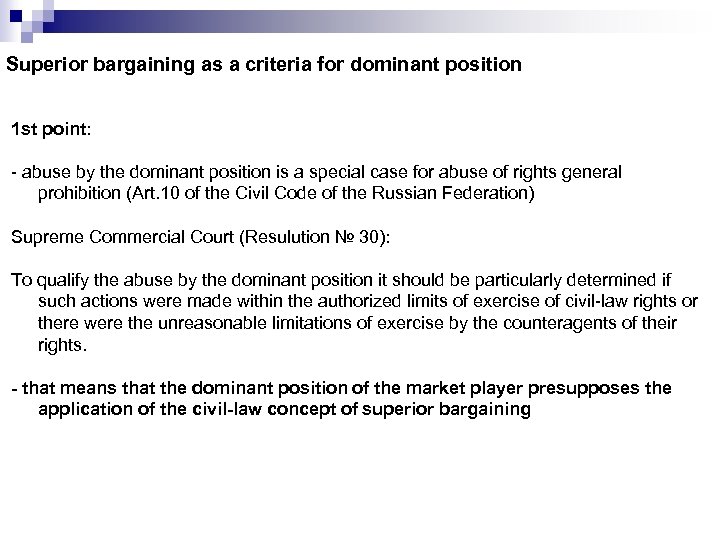 Superior bargaining as a criteria for dominant position

1st point:

- abuse by the dominant position is a special case for abuse of rights general prohibition (Art.10 of the Civil Code of the Russian Federation)

Supreme Commercial Court (Resulution № 30):

To qualify the abuse by the dominant position it should be particularly determined if such actions were made within the authorized limits of exercise of civil-law rights or there were the unreasonable limitations of exercise by the counteragents of their rights.

- that means that the dominant position of the market player presupposes the application of the civil-law concept of superior bargaining